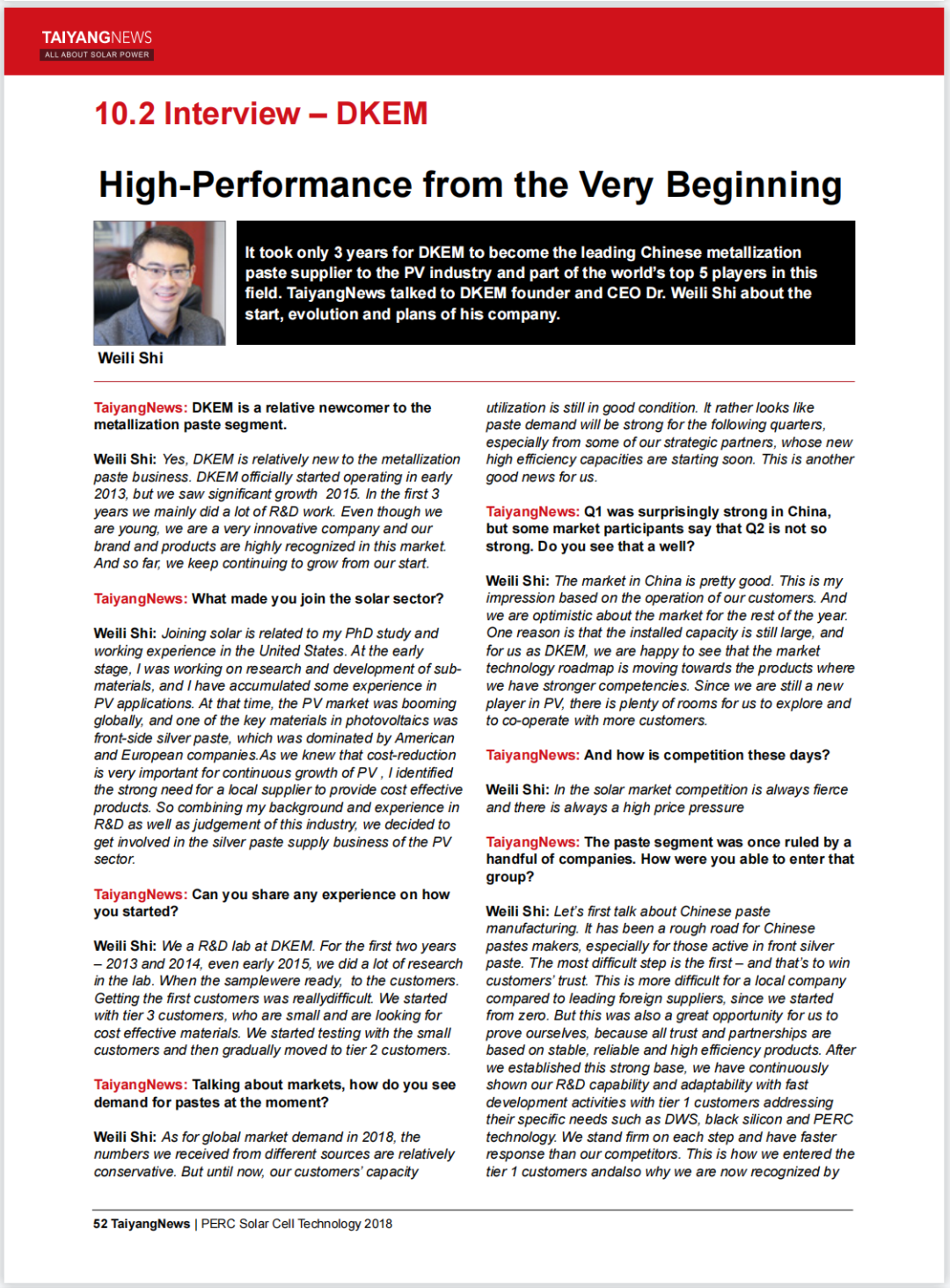 TAIYANGNEWS
ALL ABOUT SOLAR POWER

10.2 Interview – DKEM

High-Performance from the Very Beginning

It took only 3 years for DKEM to become the leading Chinese metallization paste supplier to the PV industry and part of the world's top 5 players in this field. TaiyangNews talked to DKEM founder and CEO Dr. Weili Shi about the start, evolution and plans of his company.

Weili Shi

TaiyangNews: DKEM is a relative newcomer to the metallization paste segment.

Weili Shi: Yes, DKEM is relatively new to the metallization paste business. DKEM officially started operating in early 2013, but we saw significant growth 2015. In the first 3 years we mainly did a lot of R&D work. Even though we are young, we are a very innovative company and our brand and products are highly recognized in this market. And so far, we keep continuing to grow from our start.

TaiyangNews: What made you join the solar sector?

Weili Shi: Joining solar is related to my PhD study and working experience in the United States. At the early stage, I was working on research and development of sub-materials, and I have accumulated some experience in PV applications. At that time, the PV market was booming globally, and one of the key materials in photovoltaics was front-side silver paste, which was dominated by American and European companies.As we knew that cost-reduction is very important for continuous growth of PV , I identified the strong need for a local supplier to provide cost effective products. So combining my background and experience in R&D as well as judgement of this industry, we decided to get involved in the silver paste supply business of the PV sector.

TaiyangNews: Can you share any experience on how you started?

Weili Shi: We a R&D lab at DKEM. For the first two years – 2013 and 2014, even early 2015, we did a lot of research in the lab. When the samplewere ready, to the customers. Getting the first customers was reallydifficult. We started with tier 3 customers, who are small and are looking for cost effective materials. We started testing with the small customers and then gradually moved to tier 2 customers.

TaiyangNews: Talking about markets, how do you see demand for pastes at the moment?

Weili Shi: As for global market demand in 2018, the numbers we received from different sources are relatively conservative. But until now, our customers' capacity utilization is still in good condition. It rather looks like paste demand will be strong for the following quarters, especially from some of our strategic partners, whose new high efficiency capacities are starting soon. This is another good news for us.

TaiyangNews: Q1 was surprisingly strong in China, but some market participants say that Q2 is not so strong. Do you see that a well?

Weili Shi: The market in China is pretty good. This is my impression based on the operation of our customers. And we are optimistic about the market for the rest of the year. One reason is that the installed capacity is still large, and for us as DKEM, we are happy to see that the market technology roadmap is moving towards the products where we have stronger competencies. Since we are still a new player in PV, there is plenty of rooms for us to explore and to co-operate with more customers.

TaiyangNews: And how is competition these days?

Weili Shi: In the solar market competition is always fierce and there is always a high price pressure

TaiyangNews: The paste segment was once ruled by a handful of companies. How were you able to enter that group?

Weili Shi: Let's first talk about Chinese paste manufacturing. It has been a rough road for Chinese pastes makers, especially for those active in front silver paste. The most difficult step is the first – and that's to win customers' trust. This is more difficult for a local company compared to leading foreign suppliers, since we started from zero. But this was also a great opportunity for us to prove ourselves, because all trust and partnerships are based on stable, reliable and high efficiency products. After we established this strong base, we have continuously shown our R&D capability and adaptability with fast development activities with tier 1 customers addressing their specific needs such as DWS, black silicon and PERC technology. We stand firm on each step and have faster response than our competitors. This is how we entered the tier 1 customers andalso why we are now recognized by

52 TaiyangNews | PERC Solar Cell Technology 2018